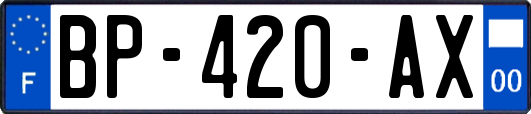 F
BP-420-AX
00